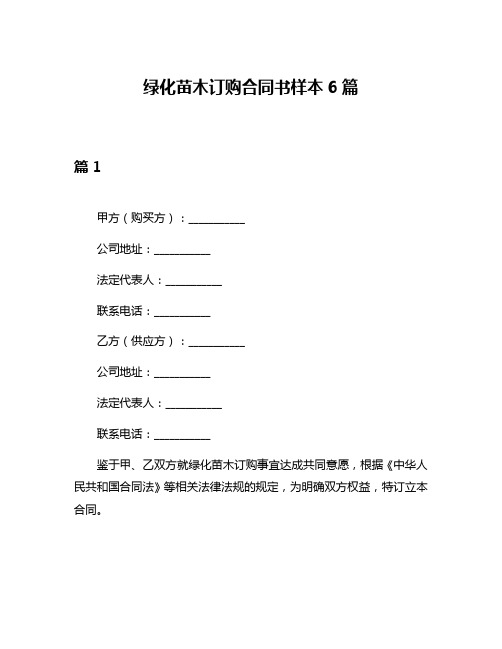 绿化苗木订购合同书样本 6 篇

篇 1

甲方（购买方）：__________

公司地址：__________

法定代表人：__________

联系电话：__________

乙方（供应方）：__________

公司地址：__________

法定代表人：__________

联系电话：__________

鉴于甲、乙双方就绿化苗木订购事宜达成共同意愿，根据《中华人民共和国合同法》等相关法律法规的规定，为明确双方权益，特订立本合同。